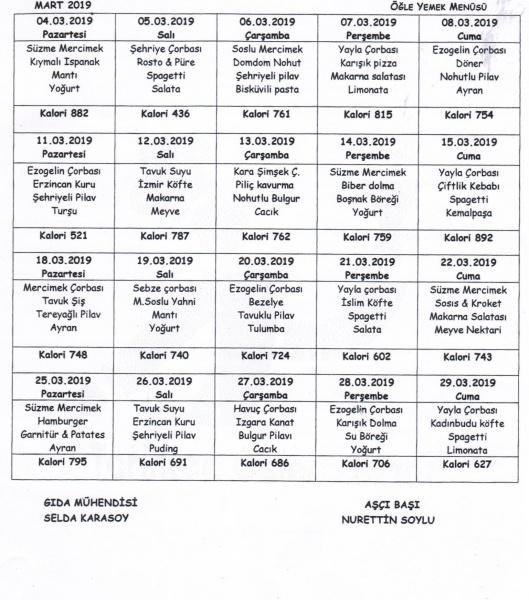 MART 2019

ÖĞLE YEMEK MENÜSÜ

| 04.03.2019 Pazartesi | 05.03.2019 Salı | 06.03.2019 Çarşamba | 07.03.2019 Perşembe | 08.03.2019 Cuma |
|---|---|---|---|---|
| Süzme Mercimek Kıymalı Ispanak Mantı Yoğurt | Şehriye Çorbası Rosto & Püre Spagetti Salata | Soslu Mercimek Domdom Nohut Şehriyeli pilav Bisküvili pasta | Yayla Çorbası Karışık pizza Makarna salatası Limonata | Ezogelin Çorbası Döner Nohutlu Pilav Ayran |
| Kalori 882 | Kalori 436 | Kalori 761 | Kalori 815 | Kalori 754 |
| 11.03.2019 Pazartesi | 12.03.2019 Salı | 13.03.2019 Çarşamba | 14.03.2019 Perşembe | 15.03.2019 Cuma |
| Ezogelin Çorbası Erzincan Kuru Şehriyeli Pilav Turşu | Tavuk Suyu İzmir Köfte Makarna Meyve | Kara Şimşek Ç. Piliç kavurma Nohutlu Bulgur Cacık | Süzme Mercimek Biber dolma Boşnak Böreği Yoğurt | Yayla Çorbası Çiftlik Kebabı Spagetti Kemalpaşa |
| Kalori 521 | Kalori 787 | Kalori 762 | Kalori 759 | Kalori 892 |
| 18.03.2019 Pazartesi | 19.03.2019 Salı | 20.03.2019 Çarşamba | 21.03.2019 Perşembe | 22.03.2019 Cuma |
| Mercimek Çorbası Tavuk Şiş Tereyağlı Pilav Ayran | Sebze çorbası M.Soslu Yahni Mantı Yoğurt | Ezogelin Çorbası Bezelye Tavuklu Pilav Tulumba | Yayla çorbası İslim Köfte Spagetti Salata | Süzme Mercimek Sosis & Kroket Makarna Salatası Meyve Nektari |
| Kalori 748 | Kalori 740 | Kalori 724 | Kalori 602 | Kalori 743 |
| 25.03.2019 Pazartesi | 26.03.2019 Salı | 27.03.2019 Çarşamba | 28.03.2019 Perşembe | 29.03.2019 Cuma |
| Süzme Mercimek Hamburger Garnitür & Patates Ayran | Tavuk Suyu Erzincan Kuru Şehriyeli Pilav Puding | Havuç Çorbası Izgara Kanat Bulgur Pilavı Cacık | Ezogelin Çorbası Karışık Dolma Su Böreği Yoğurt | Yayla Çorbası Kadınbudu köfte Spagetti Limonata |
| Kalori 795 | Kalori 691 | Kalori 686 | Kalori 706 | Kalori 627 |

GIDA MÜHENDİSİ
SELDA KARASOY

AŞÇI BAŞI
NURETTİN SOYLU